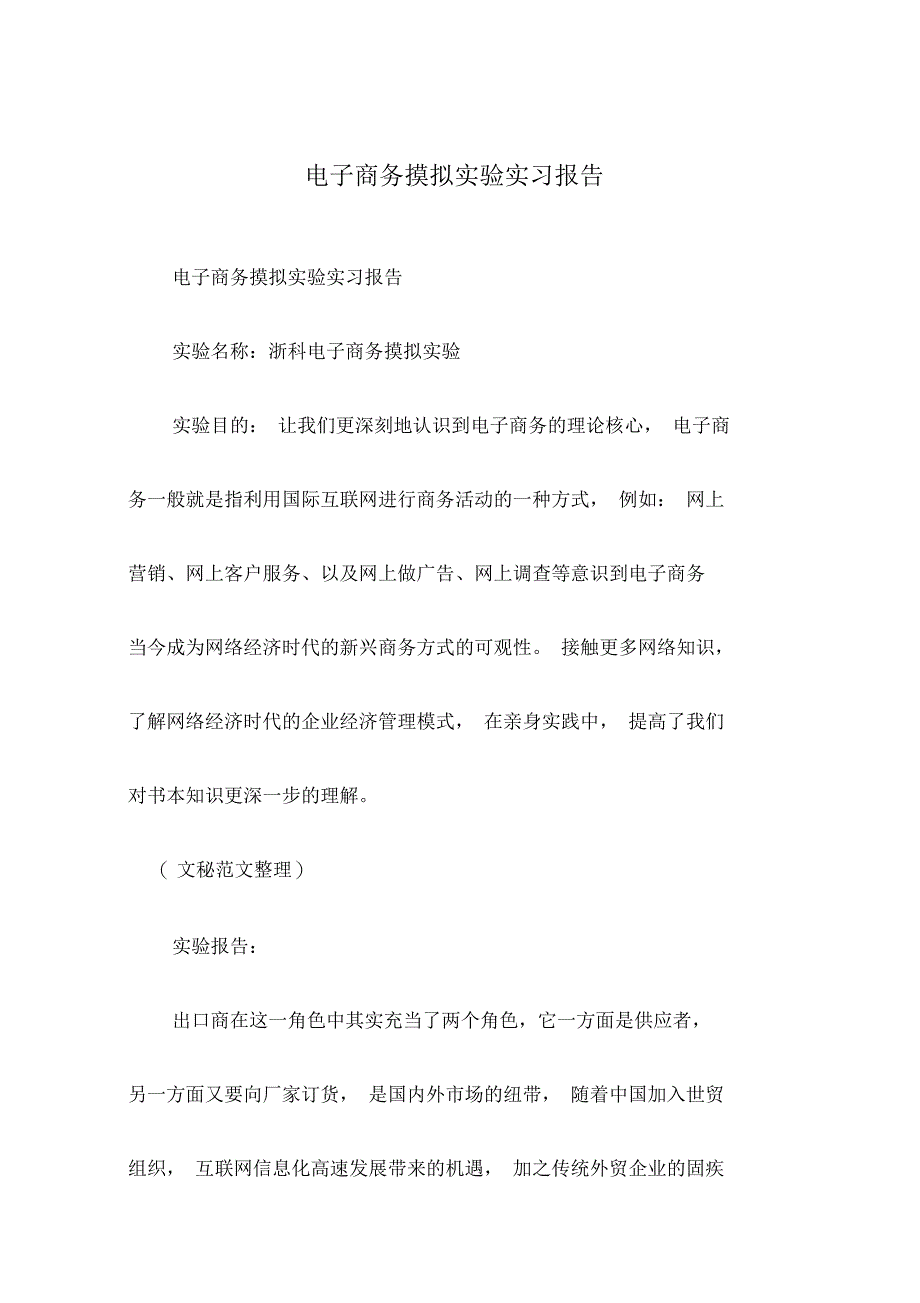 电子商务摸拟实验实习报告

电子商务摸拟实验实习报告

实验名称：浙科电子商务摸拟实验

实验目的： 让我们更深刻地认识到电子商务的理论核心， 电子商务一般就是指利用国际互联网进行商务活动的一种方式， 例如： 网上营销、网上客户服务、以及网上做广告、网上调查等意识到电子商务当今成为网络经济时代的新兴商务方式的可观性。 接触更多网络知识，了解网络经济时代的企业经济管理模式， 在亲身实践中， 提高了我们对书本知识更深一步的理解。

（ 文秘范文整理）

实验报告：

出口商在这一角色中其实充当了两个角色，它一方面是供应者，另一方面又要向厂家订货， 是国内外市场的纽带， 随着中国加入世贸组织， 互联网信息化高速发展带来的机遇， 加之传统外贸企业的固疾